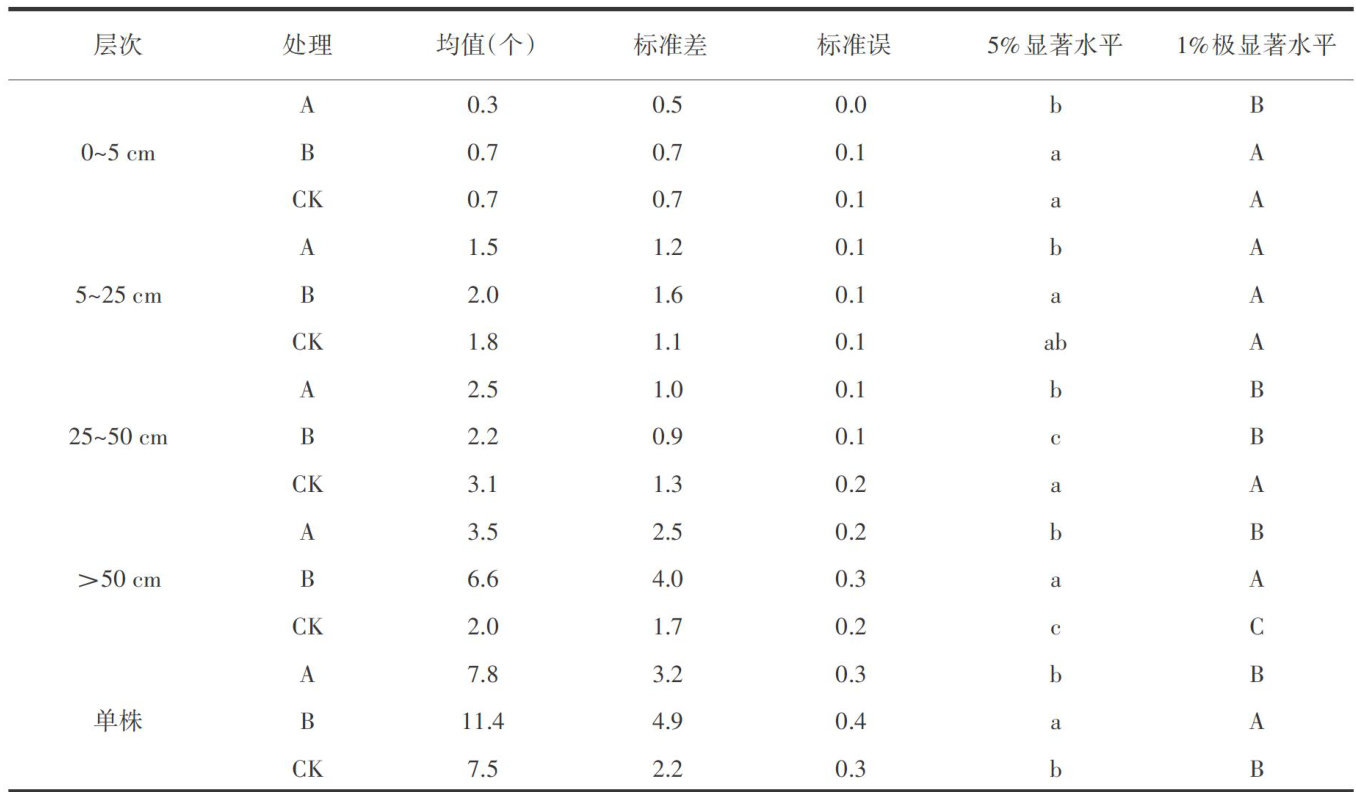 | 层次 | 处理 | 均值(个) | 标准差 | 标准误 | 5%显著水平 | 1%极显著水平 |
|---|---|---|---|---|---|---|
| 0~5 cm | A | 0.3 | 0.5 | 0.0 | b | B |
| | B | 0.7 | 0.7 | 0.1 | a | A |
| | CK | 0.7 | 0.7 | 0.1 | a | A |
| 5~25 cm | A | 1.5 | 1.2 | 0.1 | b | A |
| | B | 2.0 | 1.6 | 0.1 | a | A |
| | CK | 1.8 | 1.1 | 0.1 | ab | A |
| 25~50 cm | A | 2.5 | 1.0 | 0.1 | b | B |
| | B | 2.2 | 0.9 | 0.1 | c | B |
| | CK | 3.1 | 1.3 | 0.2 | a | A |
| >50 cm | A | 3.5 | 2.5 | 0.2 | b | B |
| | B | 6.6 | 4.0 | 0.3 | a | A |
| | CK | 2.0 | 1.7 | 0.2 | c | C |
| 单株 | A | 7.8 | 3.2 | 0.3 | b | B |
| | B | 11.4 | 4.9 | 0.4 | a | A |
| | CK | 7.5 | 2.2 | 0.3 | b | B |